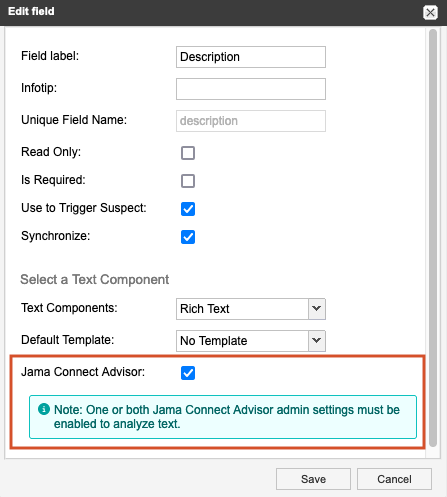 Edit field

Field label: Description

Infotip:

Unique Field Name: description

Read Only:

Is Required:

Use to Trigger Suspect:

Synchronize:

Select a Text Component

Text Components: Rich Text

Default Template: No Template

Jama Connect Advisor:

Note: One or both Jama Connect Advisor admin settings must be enabled to analyze text.

Save Cancel